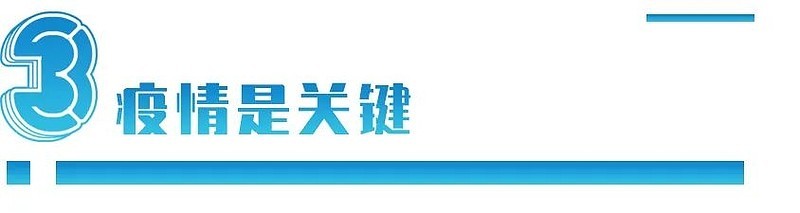 3 疫情是关键